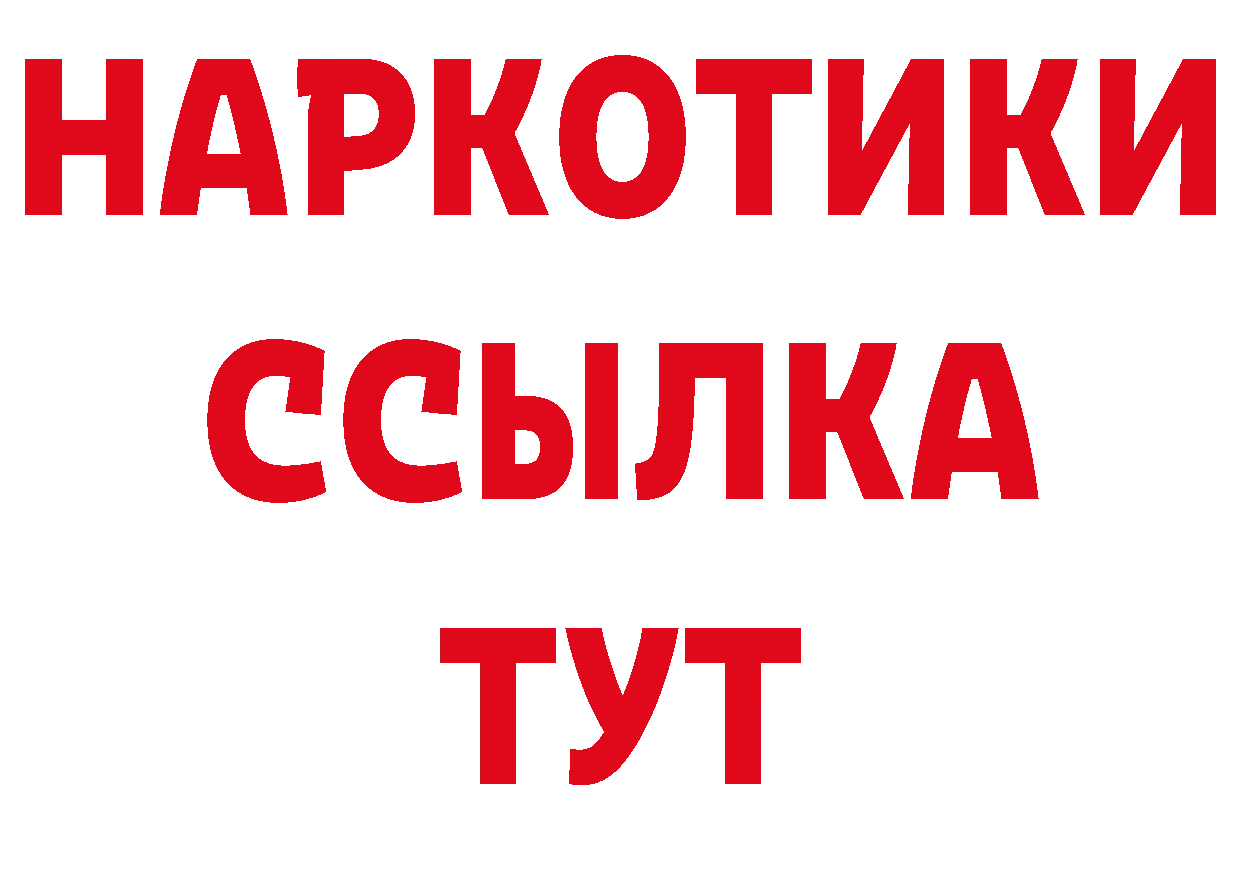 НАРКОТИКИ ССЫЛКА ТУТ